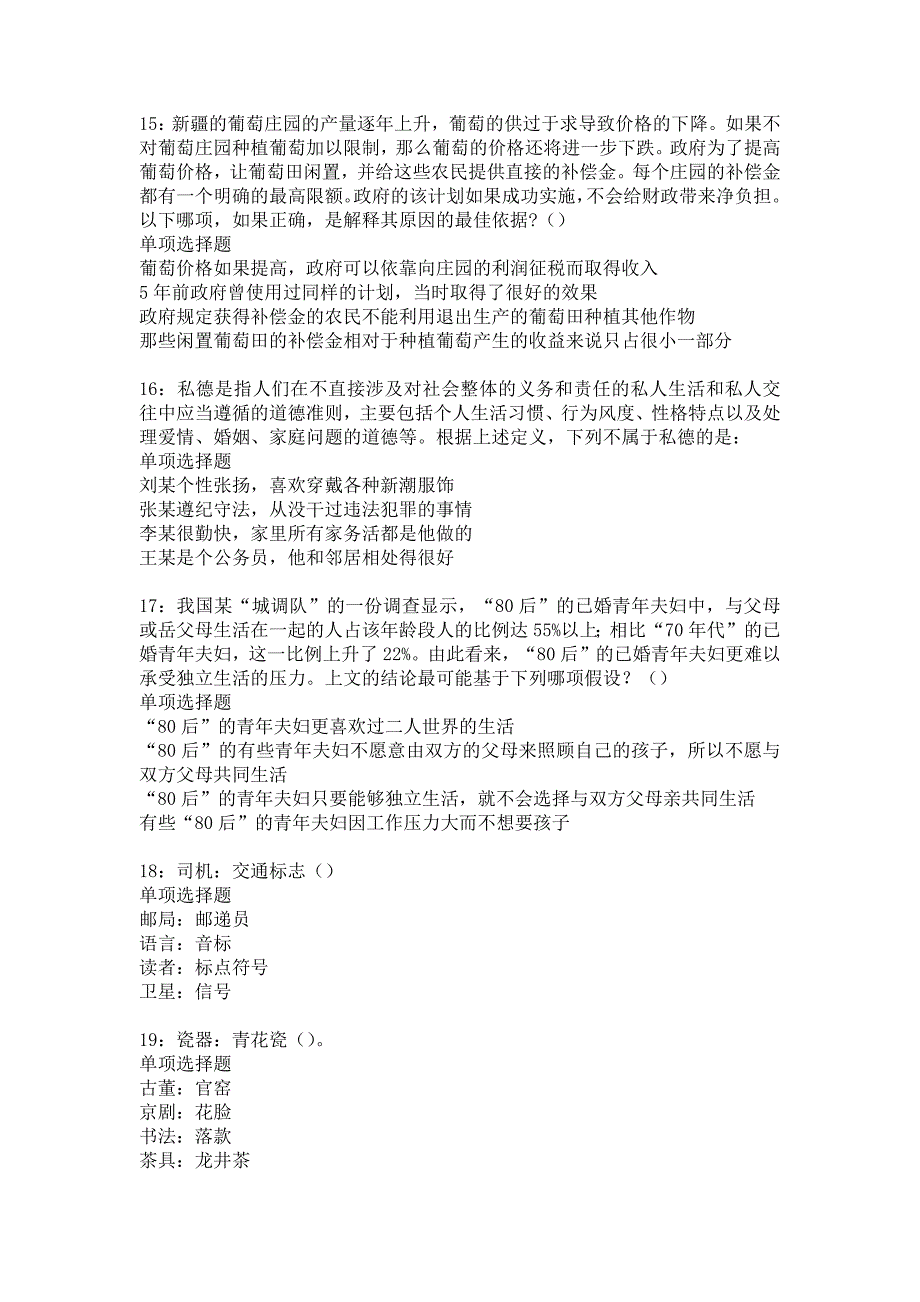 15：新疆的葡萄庄园的产量逐年上升，葡萄的供过于求导致价格的下降。如果不对葡萄庄园种植葡萄加以限制，那么葡萄的价格还将进一步下跌。政府为了提高葡萄价格，让葡萄田闲置，并给这些农民提供直接的补偿金。每个庄园的补偿金都有一个明确的最高限额。政府的该计划如果成功实施，不会给财政带来净负担。以下哪项，如果正确，是解释其原因的最佳依据？（）
单项选择题
葡萄价格如果提高，政府可以依靠向庄园的利润征税而取得收入
5年前政府曾使用过同样的计划，当时取得了很好的效果
政府规定获得补偿金的农民不能利用退出生产的葡萄田种植其他作物
那些闲置葡萄田的补偿金相对于种植葡萄产生的收益来说只占很小一部分

16：私德是指人们在不直接涉及对社会整体的义务和责任的私人生活和私人交往中应当遵循的道德准则，主要包括个人生活习惯、行为风度、性格特点以及处理爱情、婚姻、家庭问题的道德等。根据上述定义，下列不属于私德的是：
单项选择题
刘某个性张扬，喜欢穿戴各种新潮服饰
张某遵纪守法，从没干过违法犯罪的事情
李某很勤快，家里所有家务活都是他做的
王某是个公务员，他和邻居相处得很好

17：我国某“城调队”的一份调查显示，“80后”的已婚青年夫妇中，与父母或岳父母生活在一起的人占该年龄段人的比例达55%以上；相比“70年代”的已婚青年夫妇，这一比例上升了22%。由此看来，“80后”的已婚青年夫妇更难以承受独立生活的压力。上文的结论最可能基于下列哪项假设？（）
单项选择题
“80后”的青年夫妇更喜欢过二人世界的生活
“80后”的有些青年夫妇不愿意由双方的父母来照顾自己的孩子，所以不愿与双方父母共同生活
“80后”的青年夫妇只要能够独立生活，就不会选择与双方父母亲共同生活
有些“80后”的青年夫妇因工作压力大而不想要孩子

18：司机：交通标志（）
单项选择题
邮局：邮递员
语言：音标
读者：标点符号
卫星：信号

19：瓷器：青花瓷（）。
单项选择题
古董：官窑
京剧：花脸
书法：落款
茶具：龙井茶